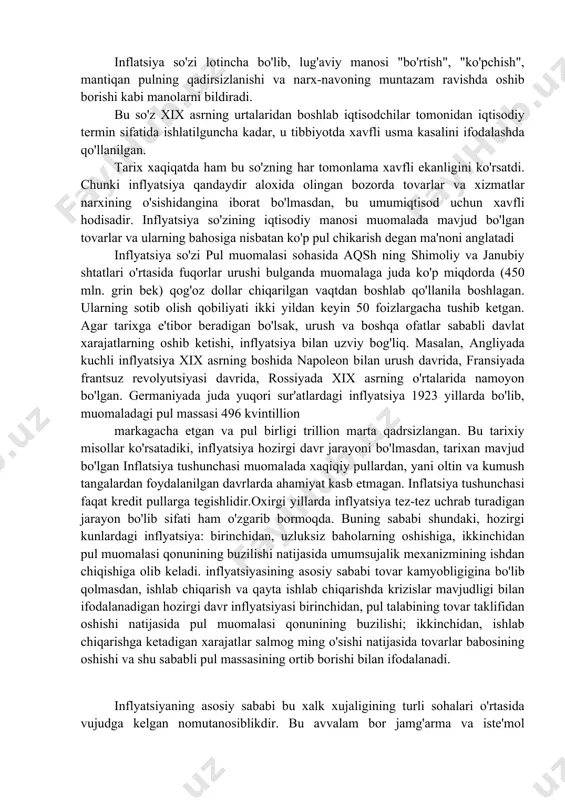 Inflatsiya so'zi lotincha bo'lib, lug'aviy manosi "bo'rtish", "ko'pchish", mantiqan pulning qadirsizlanishi va narx-navoning muntazam ravishda oshib borishi kabi manolarni bildiradi.

Bu so'z XIX asrning urtalaridan boshlab iqtisodchilar tomonidan iqtisodiy termin sifatida ishlatilguncha kadar, u tibbiyotda xavfli usma kasalini ifodalashda qo'llanilgan.

Tarix xaqiqatda ham bu so'zning har tomonlama xavfli ekanligini ko'rsatdi. Chunki inflyatsiya qandaydir aloxida olingan bozorda tovarlar va xizmatlar narxining o'sishidangina iborat bo'lmasdan, bu umumiqtisod uchun xavfli hodisadir. Inflyatsiya so'zining iqtisodiy manosi muomalada mavjud bo'lgan tovarlar va ularning bahosiga nisbatan ko'p pul chikarish degan ma'noni anglatadi

Inflyatsiya so'zi Pul muomalasi sohasida AQSh ning Shimoliy va Janubiy shtatlari o'rtasida fuqorlar urushi bulganda muomalaga juda ko'p miqdorda (450 mln. grin bek) qog'oz dollar chiqarilgan vaqtdan boshlab qo'llanila boshlagan. Ularning sotib olish qobiliyati ikki yildan keyin 50 foizlargacha tushib ketgan. Agar tarixga e'tibor beradigan bo'lsak, urush va boshqa ofatlar sababli davlat xarajatlarning oshib ketishi, inflyatsiya bilan uzviy bog'liq. Masalan, Angliyada kuchli inflyatsiya XIX asrning boshida Napoleon bilan urush davrida, Fransiyada frantsuz revolyutsiyasi davrida, Rossiyada XIX asrning o'rtalarida namoyon bo'lgan. Germaniyada juda yuqori sur'atlardagi inflyatsiya 1923 yillarda bo'lib, muomaladagi pul massasi 496 kvintillion

markagacha etgan va pul birligi trillion marta qadrsizlangan. Bu tarixiy misollar ko'rsatadiki, inflyatsiya hozirgi davr jarayoni bo'lmasdan, tarixan mavjud bo'lgan Inflatsiya tushunchasi muomalada xaqiqiy pullardan, yani oltin va kumush tangalardan foydalanilgan davrlarda ahamiyat kasb etmagan. Inflatsiya tushunchasi faqat kredit pullarga tegishlidir.Oxirgi yillarda inflyatsiya tez-tez uchrab turadigan jarayon bo'lib sifati ham o'zgarib bormoqda. Buning sababi shundaki, hozirgi kunlardagi inflyatsiya: birinchidan, uzluksiz baholarning oshishiga, ikkinchidan pul muomalasi qonunining buzilishi natijasida umumsujalik mexanizmining ishdan chiqishiga olib keladi. inflyatsiyasining asosiy sababi tovar kamyobligigina bo'lib qolmasdan, ishlab chiqarish va qayta ishlab chiqarishda krizislar mavjudligi bilan ifodalanadigan hozirgi davr inflyatsiyasi birinchidan, pul talabining tovar taklifidan oshishi natijasida pul muomalasi qonunining buzilishi; ikkinchidan, ishlab chiqarishga ketadigan xarajatlar salmog ming o'sishi natijasida tovarlar babosining oshishi va shu sababli pul massasining ortib borishi bilan ifodalanadi.

Inflyatsiyaning asosiy sababi bu xalk xujaligining turli sohalari o'rtasida vujudga kelgan nomutanosiblikdir. Bu avvalam bor jamg'arma va iste'mol